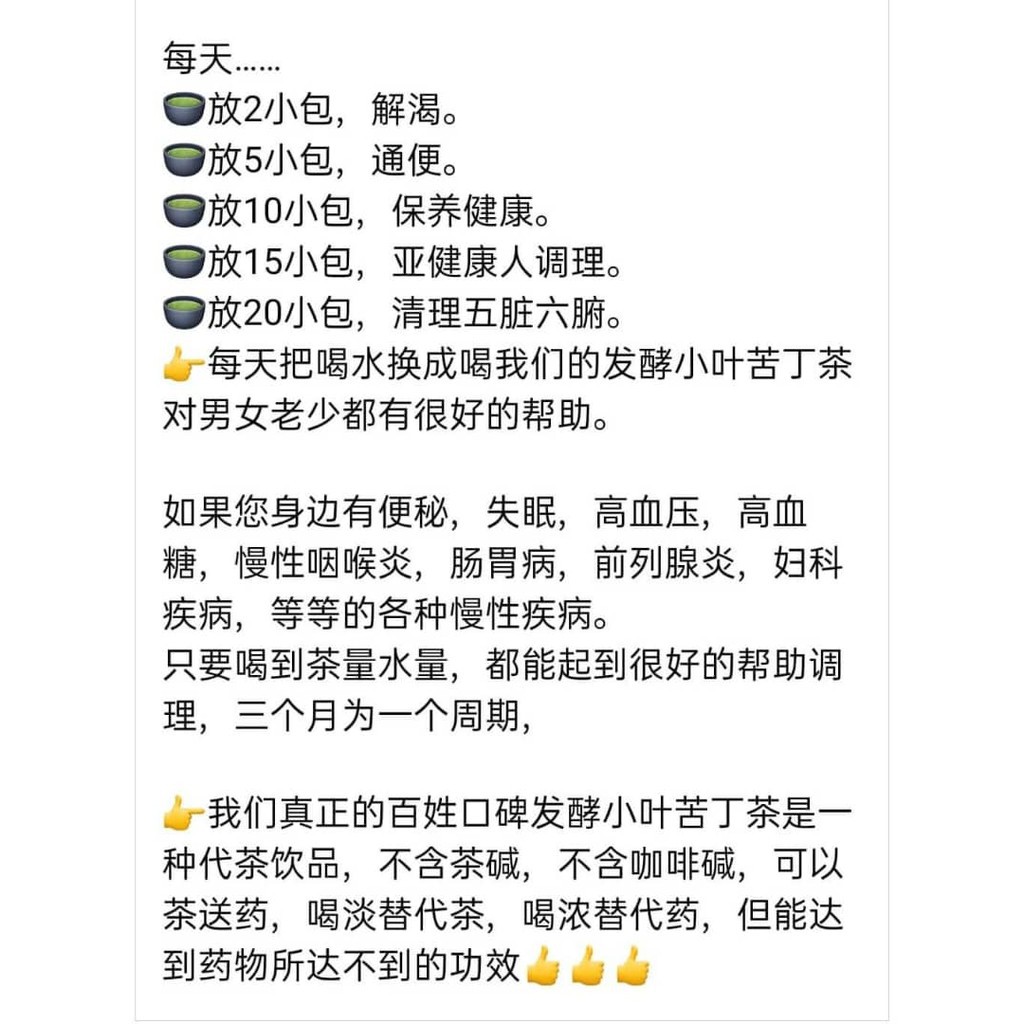 每天……
🍵放2小包，解渴。
🍵放5小包，通便。
🍵放10小包，保养健康。
🍵放15小包，亚健康人调理。
🍵放20小包，清理五脏六腑。
👉每天把喝水换成喝我们的发酵小叶苦丁茶对男女老少都有很好的帮助。

如果您身边有便秘，失眠，高血压，高血糖，慢性咽喉炎，肠胃病，前列腺炎，妇科疾病，等等的各种慢性疾病。
只要喝到茶量水量，都能起到很好的帮助调理，三个月为一个周期，

👉我们真正的百姓口碑发酵小叶苦丁茶是一种代茶饮品，不含茶碱，不含咖啡碱，可以茶送药，喝淡替代茶，喝浓替代药，但能达到药物所达不到的功效👍👍👍